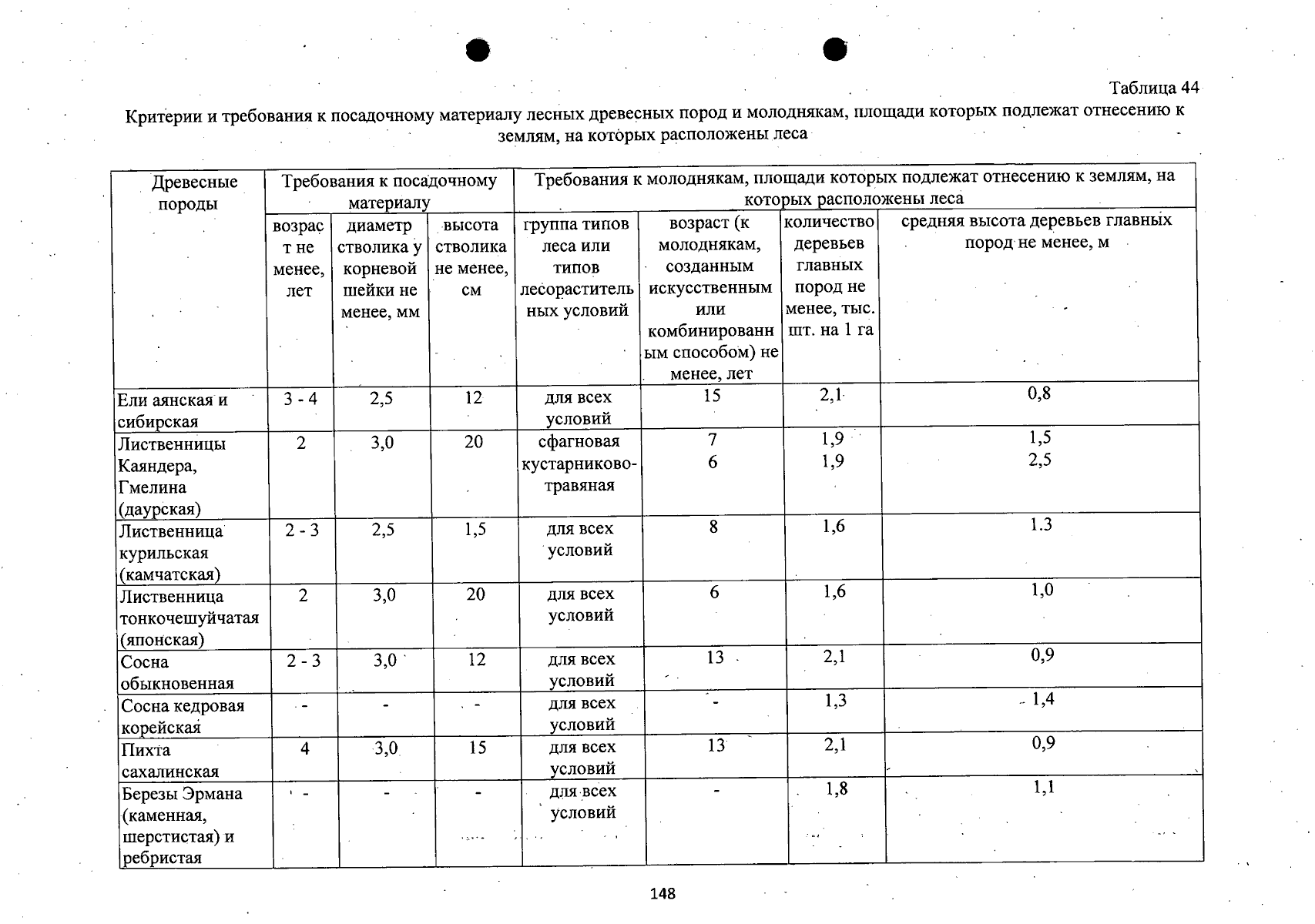 Таблица 44

Критерии и требования к посадочному материалу лесных древесных пород и молоднякам, площади которых подлежат отнесению к землям, на которых расположены леса

| Древесные породы | Требования к посадочному материалу | | | Требования к молоднякам, площади которых подлежат отнесению к землям, на которых расположены леса | | | |
|---|---|---|---|---|---|---|---|
| | возраст не менее, лет | диаметр стволика у корневой шейки не менее, мм | высота стволика не менее, см | группа типов леса или типов лесорастительных условий | возраст (к молоднякам, созданным искусственным или комбинированным способом) не менее, лет | количество деревьев главных пород не менее, тыс. шт. на 1 га | средняя высота деревьев главных пород не менее, м |
| Ели аянская и сибирская | 3 - 4 | 2,5 | 12 | для всех условий | 15 | 2,1 | 0,8 |
| Лиственницы Каяндера, Гмелина (даурская) | 2 | 3,0 | 20 | сфагновая кустарниково-травяная | 7 6 | 1,9 1,9 | 1,5 2,5 |
| Лиственница курильская (камчатская) | 2 - 3 | 2,5 | 1,5 | для всех условий | 8 | 1,6 | 1.3 |
| Лиственница тонкочешуйчатая (японская) | 2 | 3,0 | 20 | для всех условий | 6 | 1,6 | 1,0 |
| Сосна обыкновенная | 2 - 3 | 3,0 | 12 | для всех условий | 13 | 2,1 | 0,9 |
| Сосна кедровая корейская | - | - | - | для всех условий | - | 1,3 | 1,4 |
| Пихта сахалинская | 4 | 3,0 | 15 | для всех условий | 13 | 2,1 | 0,9 |
| Березы Эрмана (каменная, шерстистая) и ребристая | - | - | - | для всех условий | - | 1,8 | 1,1 |

148